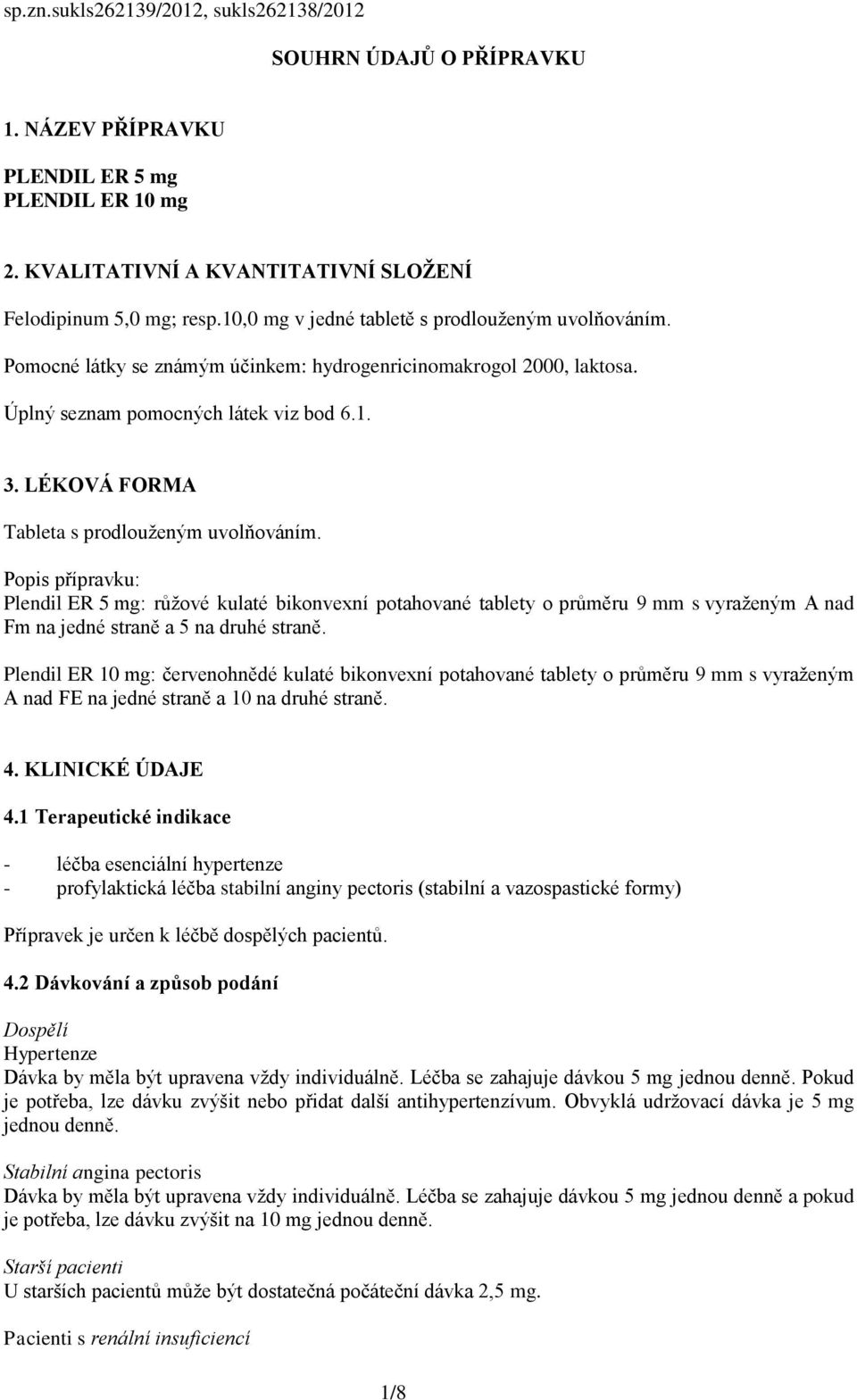 sp.zn.sukls262139/2012, sukls262138/2012

SOUHRN ÚDAJŮ O PŘÍPRAVKU

1. NÁZEV PŘÍPRAVKU

PLENDIL ER 5 mg
PLENDIL ER 10 mg

2. KVALITATIVNÍ A KVANTITATIVNÍ SLOŽENÍ

Felodipinum 5,0 mg; resp.10,0 mg v jedné tabletě s prodlouženým uvolňováním.

Pomocné látky se známým účinkem: hydrogenricinomakrogol 2000, laktosa.

Úplný seznam pomocných látek viz bod 6.1.

3. LÉKOVÁ FORMA

Tableta s prodlouženým uvolňováním.

Popis přípravku:
Plendil ER 5 mg: růžové kulaté bikonvexní potahované tablety o průměru 9 mm s vyraženým A nad Fm na jedné straně a 5 na druhé straně.

Plendil ER 10 mg: červenohnědé kulaté bikonvexní potahované tablety o průměru 9 mm s vyraženým A nad FE na jedné straně a 10 na druhé straně.

4. KLINICKÉ ÚDAJE

4.1 Terapeutické indikace

- léčba esenciální hypertenze
- profylaktická léčba stabilní anginy pectoris (stabilní a vazospastické formy)

Přípravek je určen k léčbě dospělých pacientů.

4.2 Dávkování a způsob podání

Dospělí
Hypertenze
Dávka by měla být upravena vždy individuálně. Léčba se zahajuje dávkou 5 mg jednou denně. Pokud je potřeba, lze dávku zvýšit nebo přidat další antihypertenzívum. Obvyklá udržovací dávka je 5 mg jednou denně.

Stabilní angina pectoris
Dávka by měla být upravena vždy individuálně. Léčba se zahajuje dávkou 5 mg jednou denně a pokud je potřeba, lze dávku zvýšit na 10 mg jednou denně.

Starší pacienti
U starších pacientů může být dostatečná počáteční dávka 2,5 mg.

Pacienti s renální insuficiencí

1/8